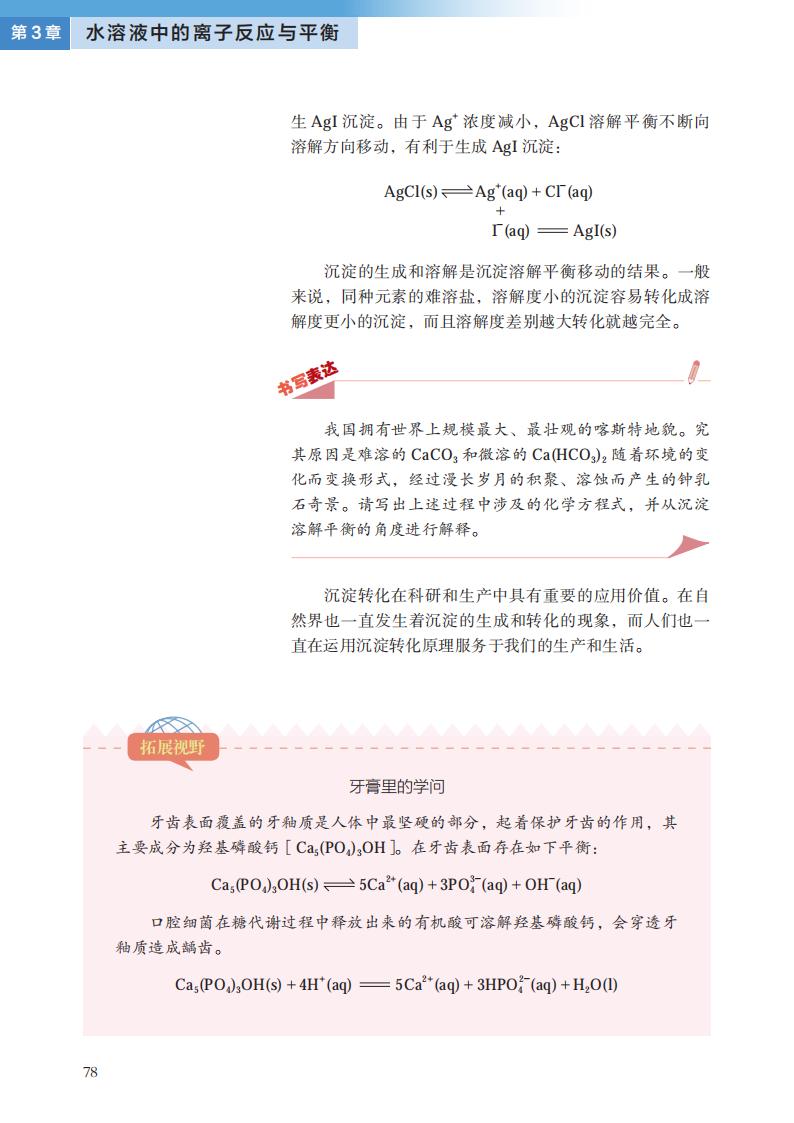 第3章 水溶液中的离子反应与平衡

生 AgI 沉淀。由于 $Ag^+$ 浓度减小，AgCl 溶解平衡不断向溶解方向移动，有利于生成 AgI 沉淀：

$AgCl(s) \rightleftharpoons Ag^+(aq) + Cl^-(aq)$
$+$
$I^-(aq) = AgI(s)$

沉淀的生成和溶解是沉淀溶解平衡移动的结果。一般来说，同种元素的难溶盐，溶解度小的沉淀容易转化成溶解度更小的沉淀，而且溶解度差别越大转化就越完全。

书写表达

我国拥有世界上规模最大、最壮观的喀斯特地貌。究其原因是难溶的 $CaCO_3$ 和微溶的 $Ca(HCO_3)_2$ 随着环境的变化而变换形式，经过漫长岁月的积聚、溶蚀而产生的钟乳石奇景。请写出上述过程中涉及的化学方程式，并从沉淀溶解平衡的角度进行解释。

沉淀转化在科研和生产中具有重要的应用价值。在自然界也一直发生着沉淀的生成和转化的现象，而人们也一直在运用沉淀转化原理服务于我们的生产和生活。

拓展视野

牙膏里的学问

牙齿表面覆盖的牙釉质是人体中最坚硬的部分，起着保护牙齿的作用，其主要成分为羟基磷酸钙［$Ca_5(PO_4)_3OH$］。在牙齿表面存在如下平衡：

$Ca_5(PO_4)_3OH(s) \rightleftharpoons 5Ca^{2+}(aq) + 3PO_4^{3-}(aq) + OH^-(aq)$

口腔细菌在糖代谢过程中释放出来的有机酸可溶解羟基磷酸钙，会穿透牙釉质造成龋齿。

$Ca_5(PO_4)_3OH(s) + 4H^+(aq) = 5Ca^{2+}(aq) + 3HPO_4^{2-}(aq) + H_2O(l)$

78